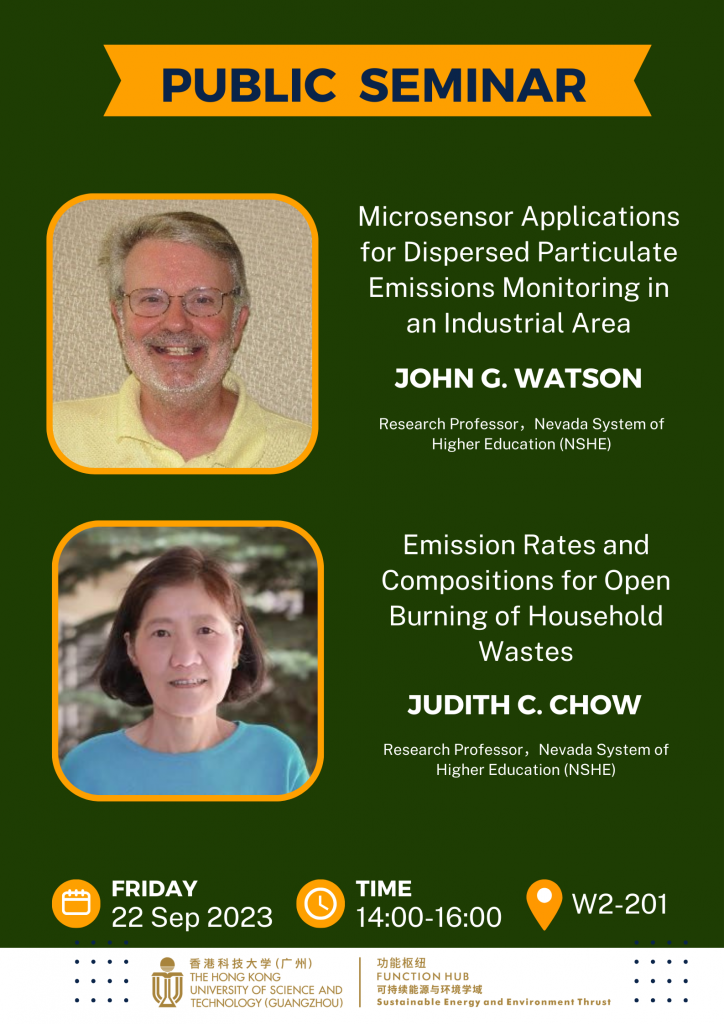 PUBLIC SEMINAR

Microsensor Applications for Dispersed Particulate Emissions Monitoring in an Industrial Area

JOHN G. WATSON

Research Professor，Nevada System of Higher Education (NSHE)

Emission Rates and Compositions for Open Burning of Household Wastes

JUDITH C. CHOW

Research Professor，Nevada System of Higher Education (NSHE)

FRIDAY
22 Sep 2023

TIME
14:00-16:00

W2-201

香港科技大学（广州）
THE HONG KONG UNIVERSITY OF SCIENCE AND TECHNOLOGY (GUANGZHOU)

功能枢纽
FUNCTION HUB
可持续能源与环境学域
Sustainable Energy and Environment Thrust